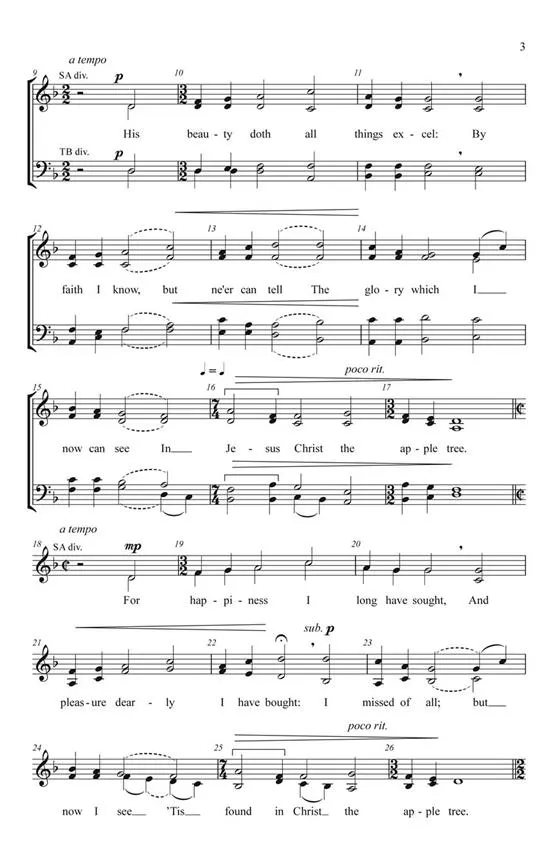 3

a tempo

9 SA div. p 10 11

His beau - ty doth all things ex - cel: By

TB div. p

12 13 14

faith I know, but ne'er can tell The glo - ry which I

poco rit.

15 16 17

now can see In Je - sus Christ the ap - ple tree.

a tempo

18 SA div. mp 19 20

For hap - pi - ness I long have sought, And

sub. p

21 22 23

pleas - ure dear - ly I have bought: I missed of all; but

poco rit.

24 25 26

now I see 'Tis found in Christ the ap - ple tree.